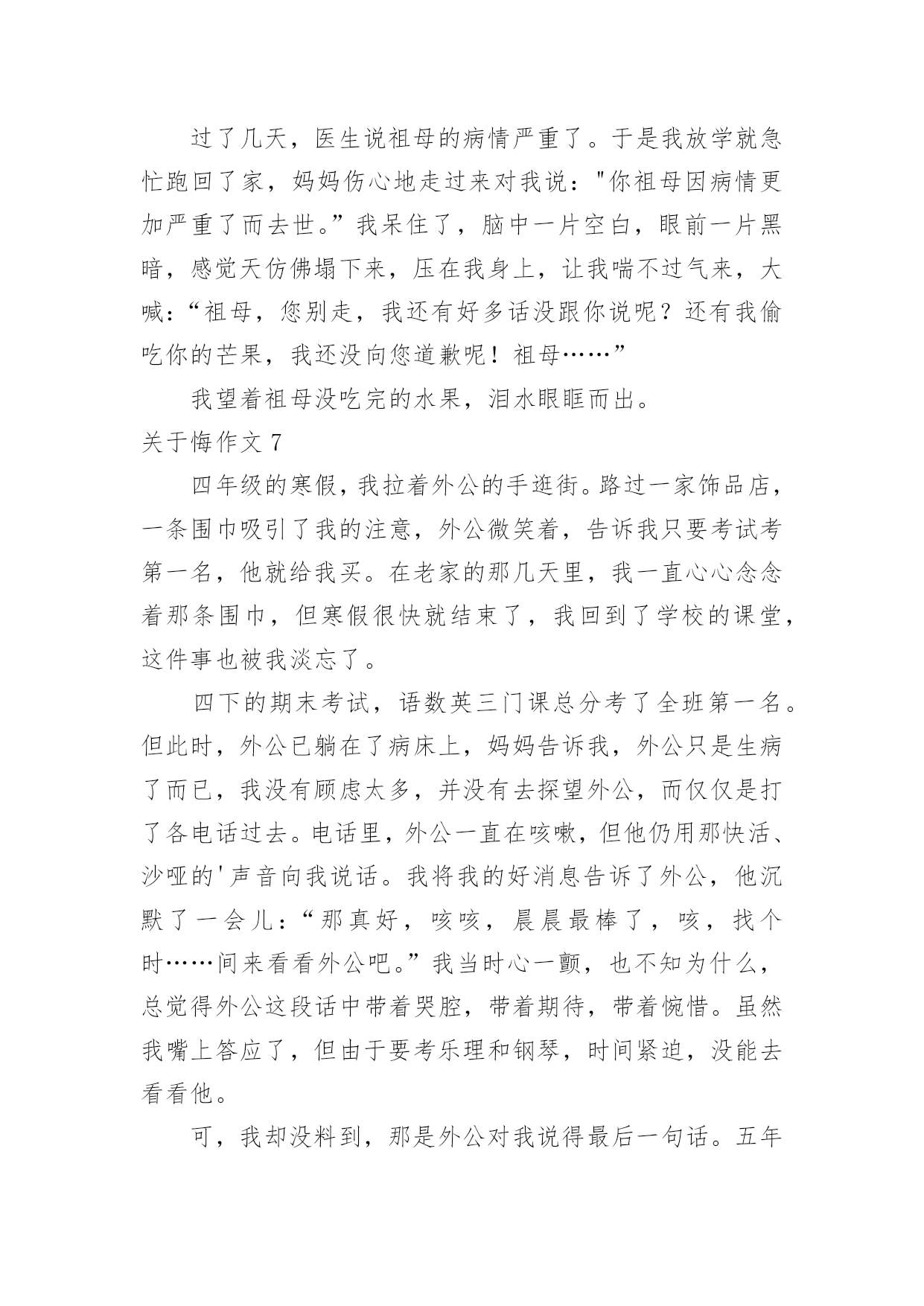 过了几天，医生说祖母的病情严重了。于是我放学就急忙跑回了家，妈妈伤心地走过来对我说："你祖母因病情更加严重了而去世。”我呆住了，脑中一片空白，眼前一片黑暗，感觉天仿佛塌下来，压在我身上，让我喘不过气来，大喊：“祖母，您别走，我还有好多话没跟你说呢？还有我偷吃你的芒果，我还没向您道歉呢！祖母……”

我望着祖母没吃完的水果，泪水眼眶而出。

关于悔作文 7

四年级的寒假，我拉着外公的手逛街。路过一家饰品店，一条围巾吸引了我的注意，外公微笑着，告诉我只要考试考第一名，他就给我买。在老家的那几天里，我一直心心念念着那条围巾，但寒假很快就结束了，我回到了学校的课堂，这件事也被我淡忘了。

四下的期末考试，语数英三门课总分考了全班第一名。但此时，外公已躺在了病床上，妈妈告诉我，外公只是生病了而已，我没有顾虑太多，并没有去探望外公，而仅仅是打了各电话过去。电话里，外公一直在咳嗽，但他仍用那快活、沙哑的'声音向我说话。我将我的好消息告诉了外公，他沉默了一会儿：“那真好，咳咳，晨晨最棒了，咳，找个时……间来看看外公吧。”我当时心一颤，也不知为什么，总觉得外公这段话中带着哭腔，带着期待，带着惋惜。虽然我嘴上答应了，但由于要考乐理和钢琴，时间紧迫，没能去看看他。

可，我却没料到，那是外公对我说得最后一句话。五年